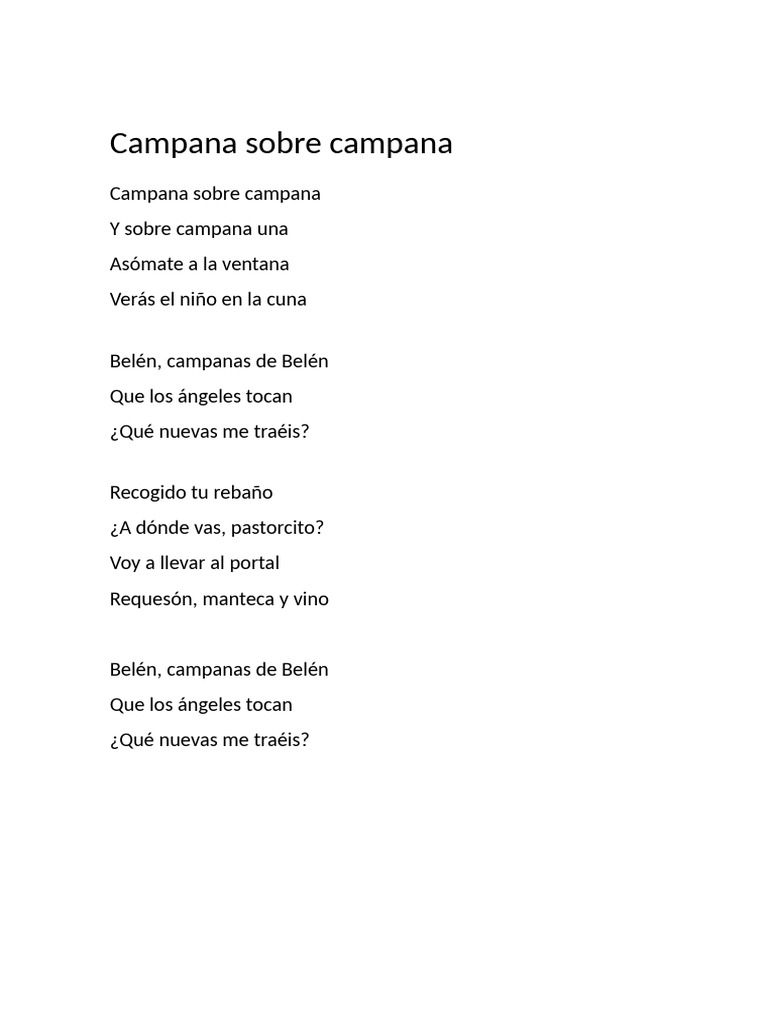 Campana sobre campana

Campana sobre campana
Y sobre campana una
Asómate a la ventana
Verás el niño en la cuna

Belén, campanas de Belén
Que los ángeles tocan
¿Qué nuevas me traéis?

Recogido tu rebaño
¿A dónde vas, pastorcito?
Voy a llevar al portal
Requesón, manteca y vino

Belén, campanas de Belén
Que los ángeles tocan
¿Qué nuevas me traéis?